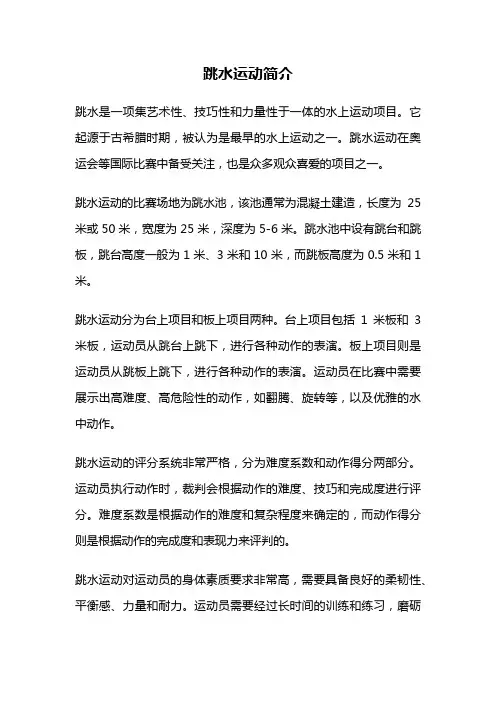 跳水运动简介

跳水是一项集艺术性、技巧性和力量性于一体的水上运动项目。它起源于古希腊时期，被认为是最早的水上运动之一。跳水运动在奥运会等国际比赛中备受关注，也是众多观众喜爱的项目之一。

跳水运动的比赛场地为跳水池，该池通常为混凝土建造，长度为 25 米或 50 米，宽度为 25 米，深度为 5-6 米。跳水池中设有跳台和跳板，跳台高度一般为 1 米、3 米和 10 米，而跳板高度为 0.5 米和 1 米。

跳水运动分为台上项目和板上项目两种。台上项目包括 1 米板和 3 米板，运动员从跳台上跳下，进行各种动作的表演。板上项目则是运动员从跳板上跳下，进行各种动作的表演。运动员在比赛中需要展示出高难度、高危险性的动作，如翻腾、旋转等，以及优雅的水中动作。

跳水运动的评分系统非常严格，分为难度系数和动作得分两部分。运动员执行动作时，裁判会根据动作的难度、技巧和完成度进行评分。难度系数是根据动作的难度和复杂程度来确定的，而动作得分则是根据动作的完成度和表现力来评判的。

跳水运动对运动员的身体素质要求非常高，需要具备良好的柔韧性、平衡感、力量和耐力。运动员需要经过长时间的训练和练习，磨砺